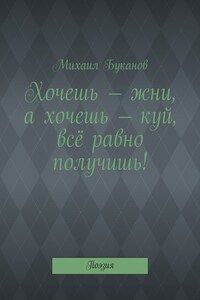 Михаил Буканов

Хочешь – жни, а хочешь – куй, всё равно получишь!

Поэзия